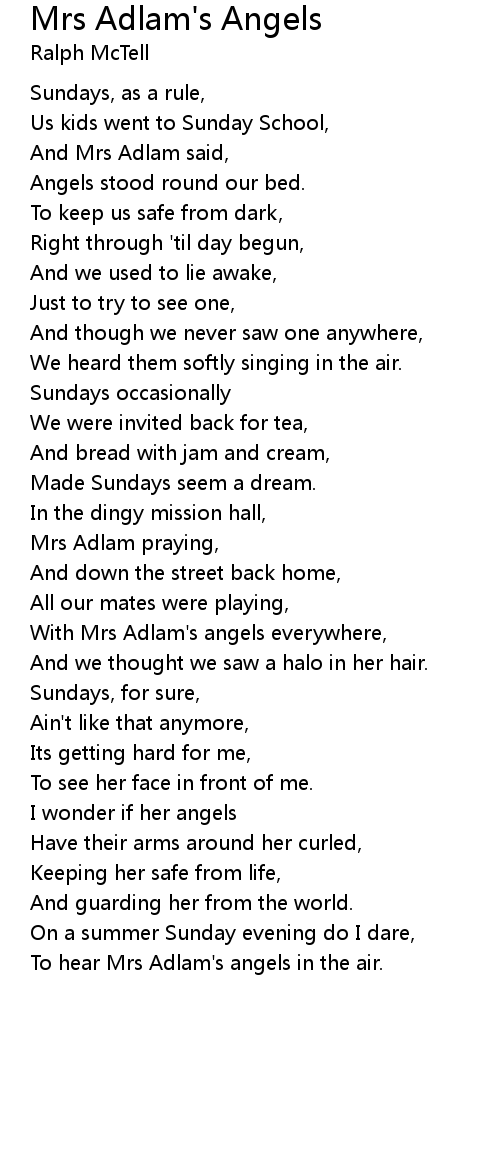 Mrs Adlam's Angels
Ralph McTell

Sundays, as a rule,
Us kids went to Sunday School,
And Mrs Adlam said,
Angels stood round our bed.
To keep us safe from dark,
Right through 'til day begun,
And we used to lie awake,
Just to try to see one,
And though we never saw one anywhere,
We heard them softly singing in the air.
Sundays occasionally
We were invited back for tea,
And bread with jam and cream,
Made Sundays seem a dream.
In the dingy mission hall,
Mrs Adlam praying,
And down the street back home,
All our mates were playing,
With Mrs Adlam's angels everywhere,
And we thought we saw a halo in her hair.
Sundays, for sure,
Ain't like that anymore,
Its getting hard for me,
To see her face in front of me.
I wonder if her angels
Have their arms around her curled,
Keeping her safe from life,
And guarding her from the world.
On a summer Sunday evening do I dare,
To hear Mrs Adlam's angels in the air.